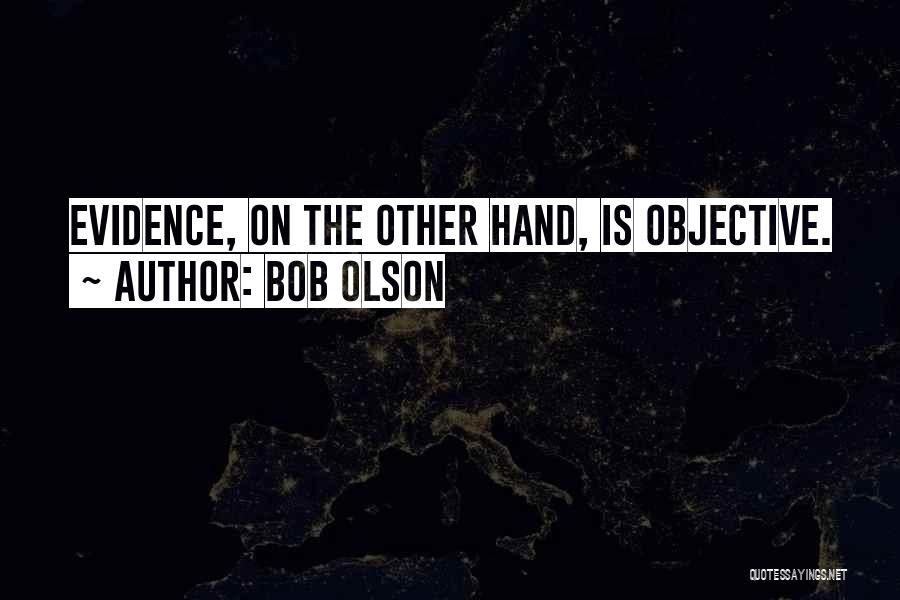 EVIDENCE, ON THE OTHER HAND, IS OBJECTIVE.
~ AUTHOR: BOB OLSON

QUOTESSAYINGS.NET